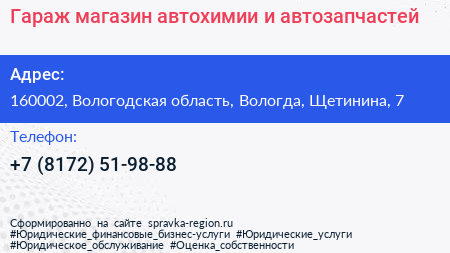 Гараж магазин автохимии и автозапчастей

Адрес:
160002, Вологодская область, Вологда, Щетинина, 7

Телефон:
+7 (8172) 51-98-88

Сформированно на сайте spravka-region.ru
#Юридические_финансовые_бизнес-услуги #Юридические_услуги
#Юридическое_обслуживание #Оценка_собственности